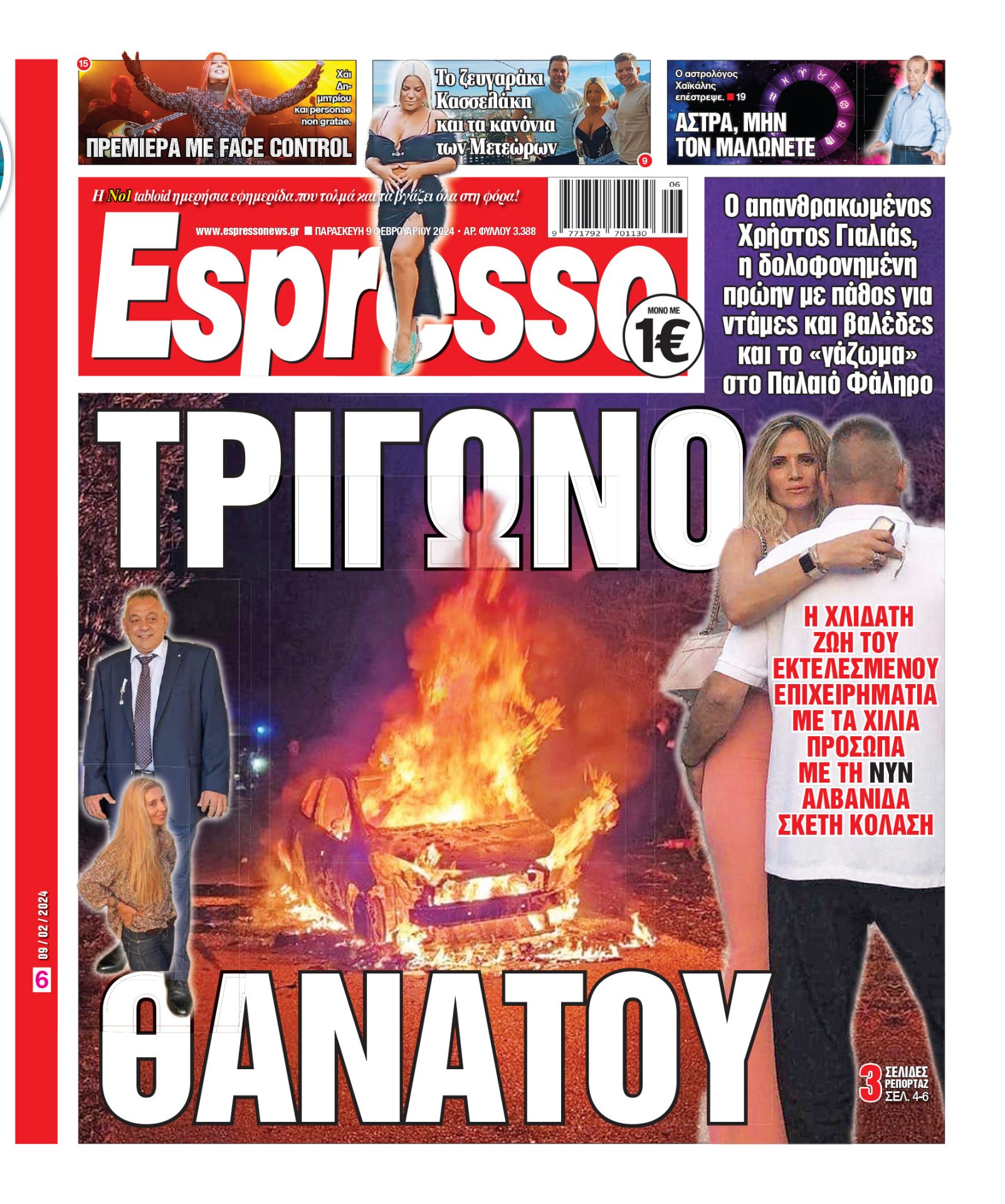 15
Χάι Δημητρίου και personae non gratae.
ΠΡΕΜΙΕΡΑ ΜΕ FACE CONTROL

Το ζευγαράκι Κασσελάκη και τα κανόνια των Μετεώρων
9

Ο αστρολόγος Χαϊκάλης επέστρεψε. 19
ΑΣΤΡΑ, ΜΗΝ ΤΟΝ ΜΑΛΩΝΕΤΕ

Η No1 tabloid ημερήσια εφημερίδα που τολμά και τα βγάζει όλα στη φόρα!
www.espressonews.gr ■ ΠΑΡΑΣΚΕΥΗ 9 ΦΕΒΡΟΥΑΡΙΟΥ 2024 • ΑΡ. ΦΥΛΛΟΥ 3.388
06
9 771792 701130
Espresso
ΜΟΝΟ ΜΕ 1€

Ο απανθρακωμένος Χρήστος Γιαλιάς, η δολοφονημένη πρώην με πάθος για ντάμες και βαλέδες και το «γάζωμα» στο Παλαιό Φάληρο

ΤΡΙΓΩΝΟ ΘΑΝΑΤΟΥ

Η ΧΛΙΔΑΤΗ ΖΩΗ ΤΟΥ ΕΚΤΕΛΕΣΜΕΝΟΥ ΕΠΙΧΕΙΡΗΜΑΤΙΑ ΜΕ ΤΑ ΧΙΛΙΑ ΠΡΟΣΩΠΑ ΜΕ ΤΗ ΝΥΝ ΑΛΒΑΝΙΔΑ ΣΚΕΤΗ ΚΟΛΑΣΗ

3 ΣΕΛΙΔΕΣ ΡΕΠΟΡΤΑΖ ΣΕΛ. 4-6

6 09 / 02 / 2024